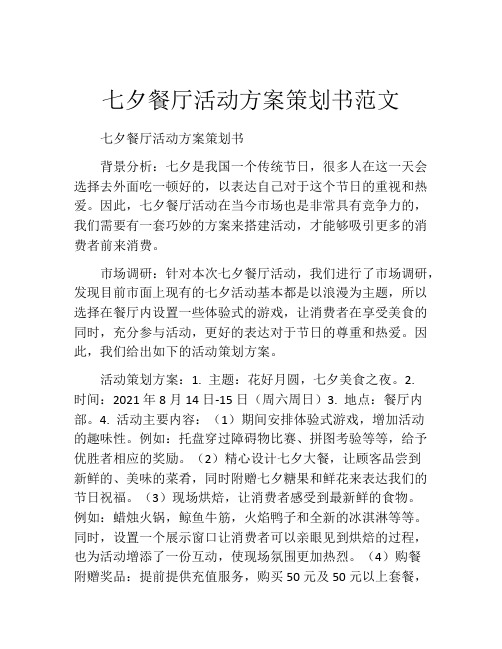 七夕餐厅活动方案策划书范文

七夕餐厅活动方案策划书

背景分析：七夕是我国一个传统节日，很多人在这一天会选择去外面吃一顿好的，以表达自己对于这个节日的重视和热爱。因此，七夕餐厅活动在当今市场也是非常具有竞争力的，我们需要有一套巧妙的方案来搭建活动，才能够吸引更多的消费者前来消费。

市场调研：针对本次七夕餐厅活动，我们进行了市场调研，发现目前市面上现有的七夕活动基本都是以浪漫为主题，所以选择在餐厅内设置一些体验式的游戏，让消费者在享受美食的同时，充分参与活动，更好的表达对于节日的尊重和热爱。因此，我们给出如下的活动策划方案。

活动策划方案：1. 主题：花好月圆，七夕美食之夜。2. 时间：2021 年 8 月 14 日-15 日（周六周日）3. 地点：餐厅内部。4. 活动主要内容：（1）期间安排体验式游戏，增加活动的趣味性。例如：托盘穿过障碍物比赛、拼图考验等等，给予优胜者相应的奖励。（2）精心设计七夕大餐，让顾客品尝到新鲜的、美味的菜肴，同时附赠七夕糖果和鲜花来表达我们的节日祝福。（3）现场烘焙，让消费者感受到最新鲜的食物。例如：蜡烛火锅，鲸鱼牛筋，火焰鸭子和全新的冰淇淋等等。同时，设置一个展示窗口让消费者可以亲眼见到烘焙的过程，也为活动增添了一份互动，使现场氛围更加热烈。（4）购餐附赠奖品：提前提供充值服务，购买 50 元及 50 元以上套餐，